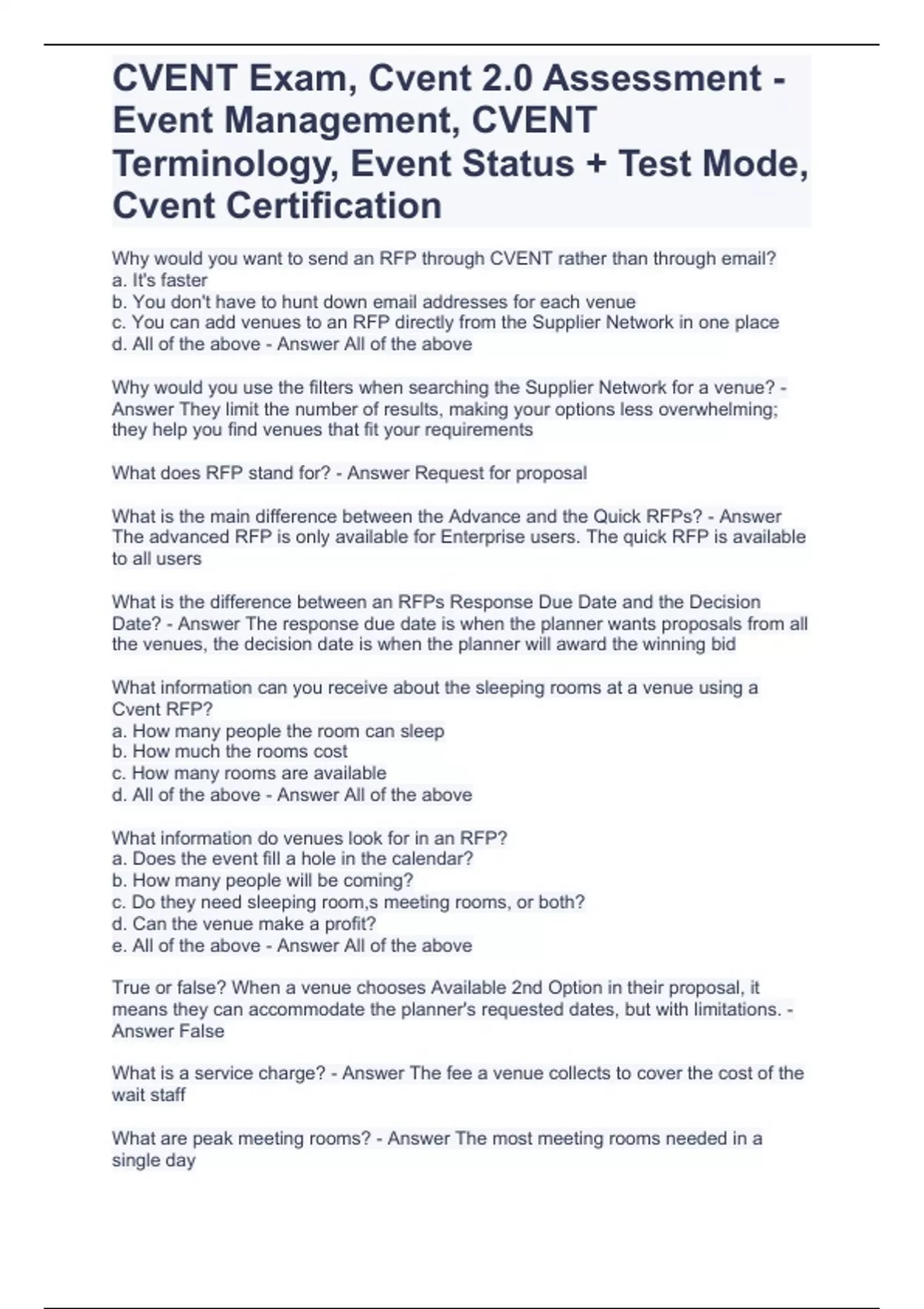 CVENT Exam, Cvent 2.0 Assessment - Event Management, CVENT Terminology, Event Status + Test Mode, Cvent Certification

Why would you want to send an RFP through CVENT rather than through email?
a. It's faster
b. You don't have to hunt down email addresses for each venue
c. You can add venues to an RFP directly from the Supplier Network in one place
d. All of the above - Answer All of the above

Why would you use the filters when searching the Supplier Network for a venue? - Answer They limit the number of results, making your options less overwhelming; they help you find venues that fit your requirements

What does RFP stand for? - Answer Request for proposal

What is the main difference between the Advance and the Quick RFPs? - Answer The advanced RFP is only available for Enterprise users. The quick RFP is available to all users

What is the difference between an RFPs Response Due Date and the Decision Date? - Answer The response due date is when the planner wants proposals from all the venues, the decision date is when the planner will award the winning bid

What information can you receive about the sleeping rooms at a venue using a Cvent RFP?
a. How many people the room can sleep
b. How much the rooms cost
c. How many rooms are available
d. All of the above - Answer All of the above

What information do venues look for in an RFP?
a. Does the event fill a hole in the calendar?
b. How many people will be coming?
c. Do they need sleeping room,s meeting rooms, or both?
d. Can the venue make a profit?
e. All of the above - Answer All of the above

True or false? When a venue chooses Available 2nd Option in their proposal, it means they can accommodate the planner's requested dates, but with limitations. - Answer False

What is a service charge? - Answer The fee a venue collects to cover the cost of the wait staff

What are peak meeting rooms? - Answer The most meeting rooms needed in a single day